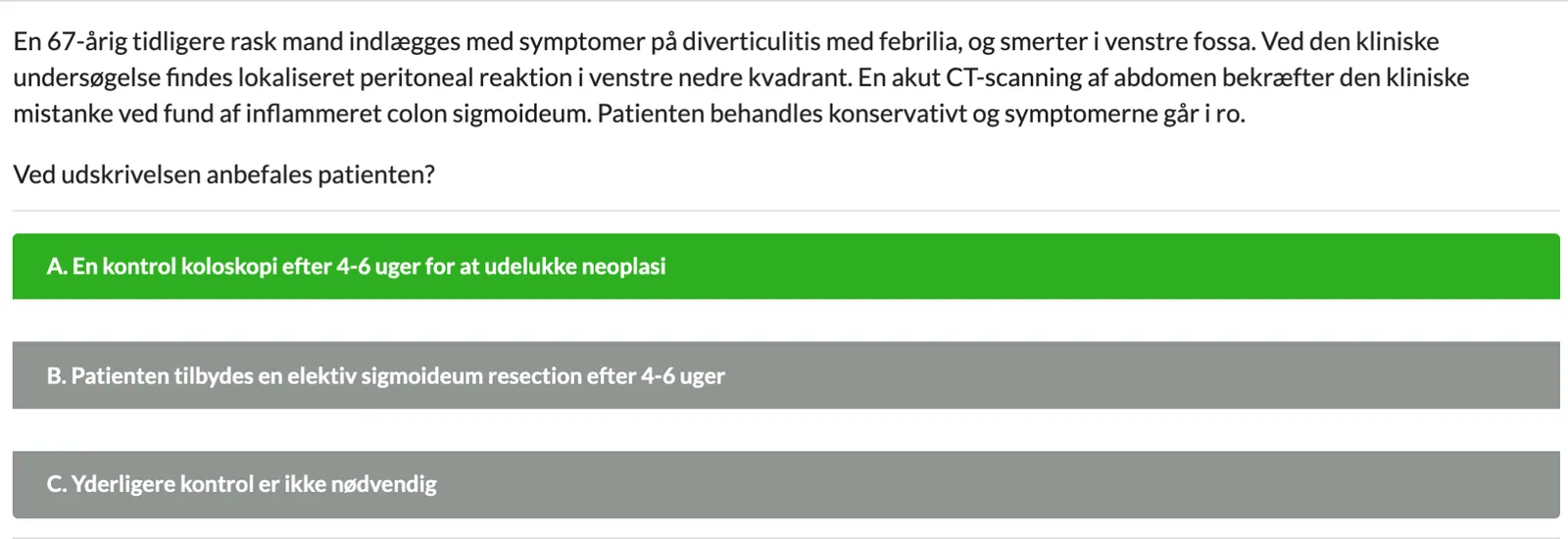 En 67-årig tidligere rask mand indlægges med symptomer på diverticulitis med febrilia, og smerter i venstre fossa. Ved den kliniske undersøgelse findes lokaliseret peritoneal reaktion i venstre nedre kvadrant. En akut CT-scanning af abdomen bekræfter den kliniske mistanke ved fund af inflammeret colon sigmoideum. Patienten behandles konservativt og symptomerne går i ro.

Ved udskrivelsen anbefales patienten?

A. En kontrol koloskopi efter 4-6 uger for at udelukke neoplasi

B. Patienten tilbydes en elektiv sigmoideum resection efter 4-6 uger

C. Yderligere kontrol er ikke nødvendig